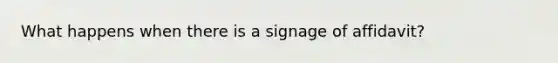 What happens when there is a signage of affidavit?